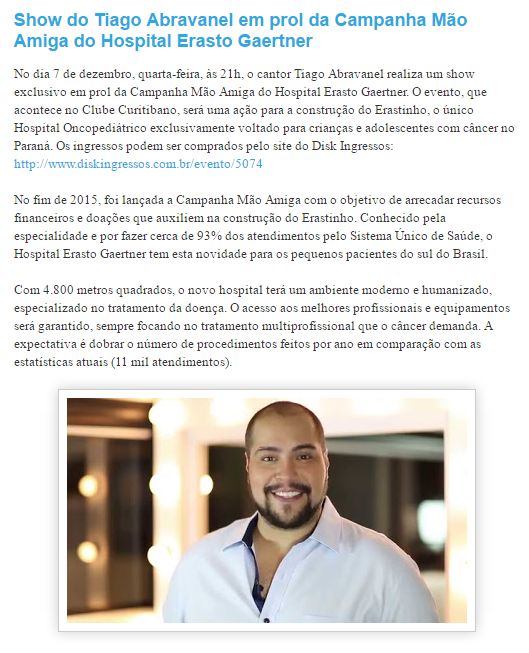 Show do Tiago Abravanel em prol da Campanha Mão Amiga do Hospital Erasto Gaertner

No dia 7 de dezembro, quarta-feira, às 21h, o cantor Tiago Abravanel realiza um show exclusivo em prol da Campanha Mão Amiga do Hospital Erasto Gaertner. O evento, que acontece no Clube Curitibano, será uma ação para a construção do Erastinho, o único Hospital Oncopediátrico exclusivamente voltado para crianças e adolescentes com câncer no Paraná. Os ingressos podem ser comprados pelo site do Disk Ingressos: http://www.diskingressos.com.br/evento/5074

No fim de 2015, foi lançada a Campanha Mão Amiga com o objetivo de arrecadar recursos financeiros e doações que auxiliem na construção do Erastinho. Conhecido pela especialidade e por fazer cerca de 93% dos atendimentos pelo Sistema Único de Saúde, o Hospital Erasto Gaertner tem esta novidade para os pequenos pacientes do sul do Brasil.

Com 4.800 metros quadrados, o novo hospital terá um ambiente moderno e humanizado, especializado no tratamento da doença. O acesso aos melhores profissionais e equipamentos será garantido, sempre focando no tratamento multiprofissional que o câncer demanda. A expectativa é dobrar o número de procedimentos feitos por ano em comparação com as estatísticas atuais (11 mil atendimentos).